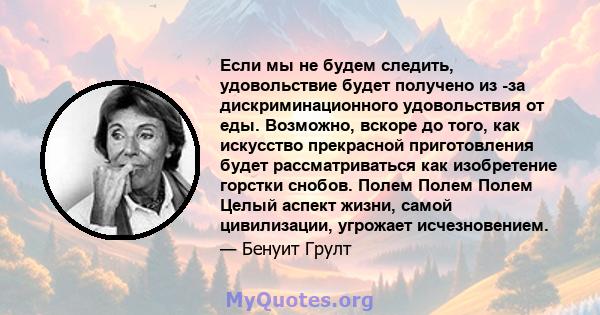 Если мы не будем следить, удовольствие будет получено из -за дискриминационного удовольствия от еды. Возможно, вскоре до того, как искусство прекрасной приготовления будет рассматриваться как изобретение горстки снобов. Полем Полем Полем Целый аспект жизни, самой цивилизации, угрожает исчезновением.
— Бенуит Грулт

MyQuotes.org